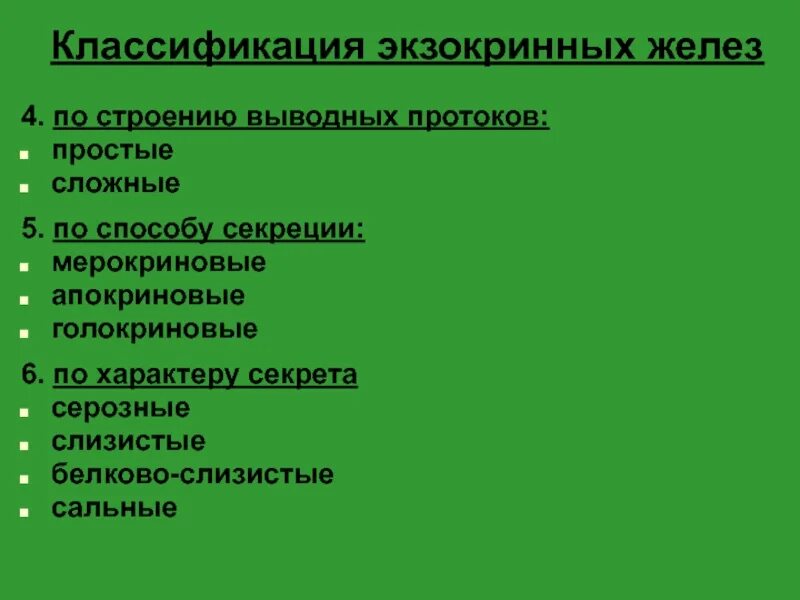 Классификация экзокринных желез

4. по строению выводных протоков:
• простые
• сложные

5. по способу секреции:
• мерокриновые
• апокриновые
• голокриновые

6. по характеру секрета
• серозные
• слизистые
• белково-слизистые
• сальные